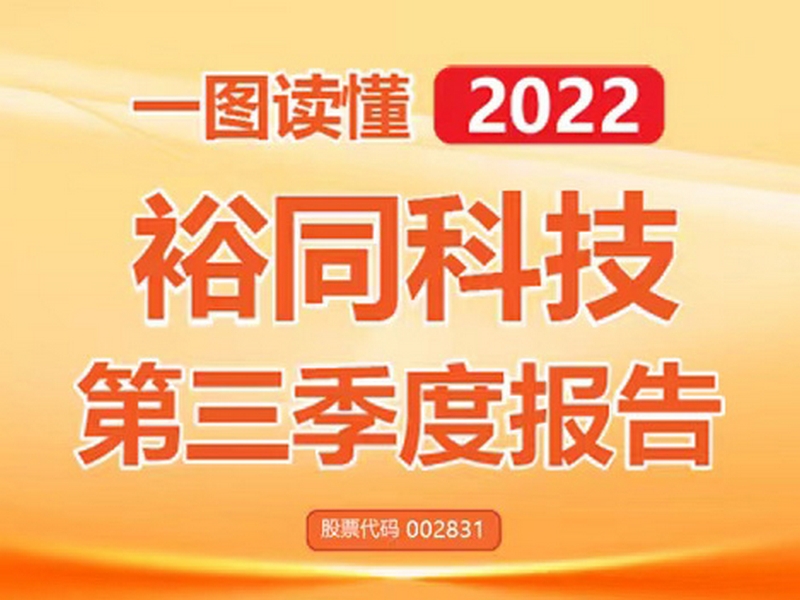 一图读懂 2022

裕同科技

第三季度报告

股票代码 002831